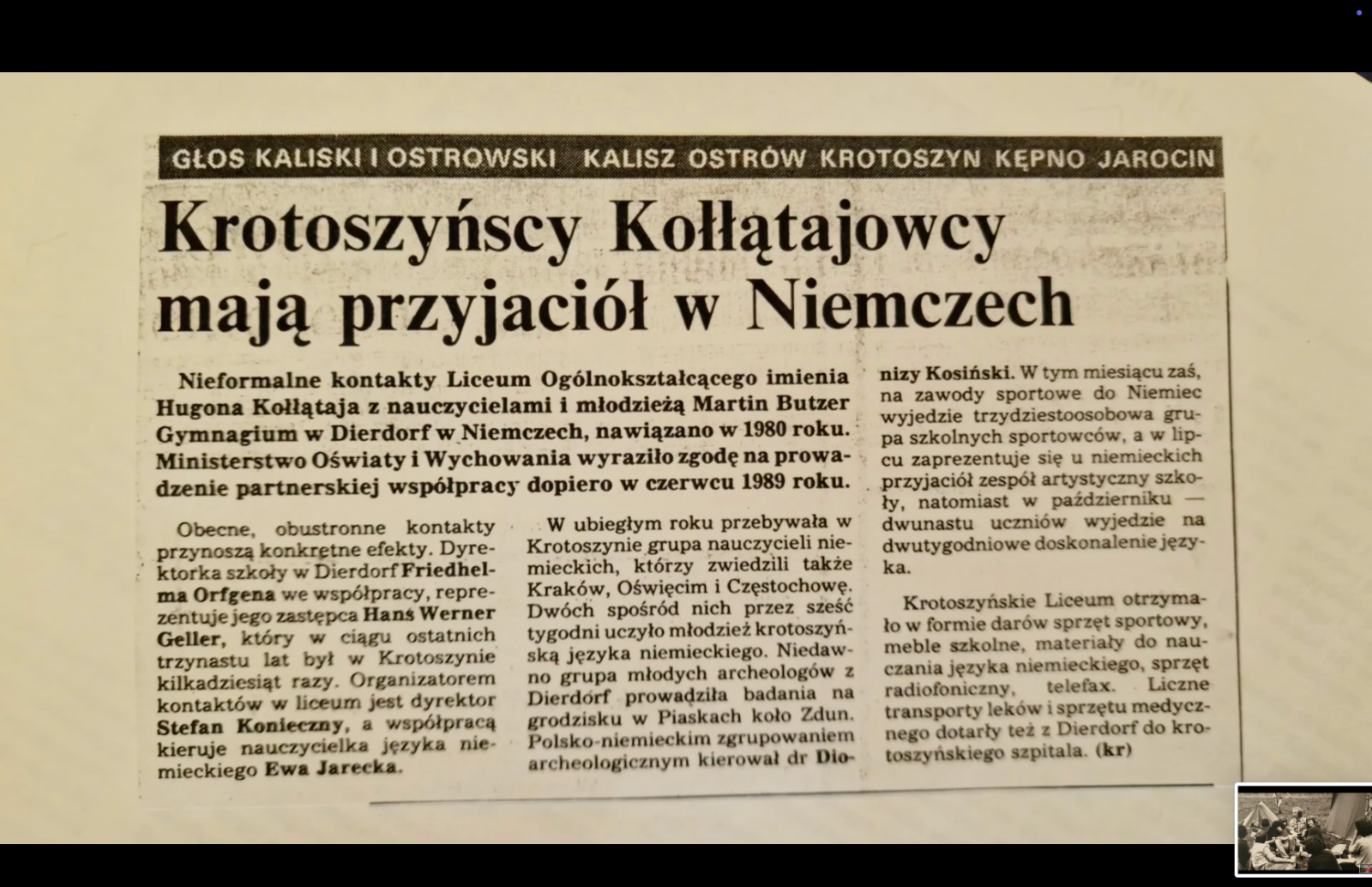 GŁOS KALISKI I OSTROWSKI KALISZ OSTRÓW KROTOSZYN KĘPNO JAROCIN

Krotoszyńscy Kołłątajowcy mają przyjaciół w Niemczech

Nieformalne kontakty Liceum Ogólnokształcącego imienia Hugona Kołłątaja z nauczycielami i młodzieżą Martin Butzer Gymnagium w Dierdorf w Niemczech, nawiązano w 1980 roku. Ministerstwo Oświaty i Wychowania wyraziło zgodę na prowadzenie partnerskiej współpracy dopiero w czerwcu 1989 roku.

Obecne, obustronne kontakty przynoszą konkretne efekty. Dyrektorka szkoły w Dierdorf Friedhelma Orfgena we współpracy, reprezentuje jego zastępca Hans Werner Geller, który w ciągu ostatnich trzynastu lat był w Krotoszynie kilkadziesiąt razy. Organizatorem kontaktów w liceum jest dyrektor Stefan Konieczny, a współpracą kieruje nauczycielka języka niemieckiego Ewa Jarecka.

W ubiegłym roku przebywała w Krotoszynie grupa nauczycieli niemieckich, którzy zwiedzili także Kraków, Oświęcim i Częstochowę. Dwóch spośród nich przez sześć tygodni uczyło młodzież krotoszyńską języka niemieckiego. Niedawno grupa młodych archeologów z Dierdorf prowadziła badania na grodzisku w Piaskach koło Zdun. Polsko-niemieckim zgrupowaniem archeologicznym kierował dr Dionizy Kosiński. W tym miesiącu zaś, na zawody sportowe do Niemiec wyjedzie trzydziestoosobowa grupa szkolnych sportowców, a w lipcu zaprezentuje się u niemieckich przyjaciół zespół artystyczny szkoły, natomiast w październiku — dwunastu uczniów wyjedzie na dwutygodniowe doskonalenie języka.

Krotoszyńskie Liceum otrzymało w formie darów sprzęt sportowy, meble szkolne, materiały do nauczania języka niemieckiego, sprzęt radiofoniczny, telefax. Liczne transporty leków i sprzętu medycznego dotarły też z Dierdorf do krotoszyńskiego szpitala. (kr)